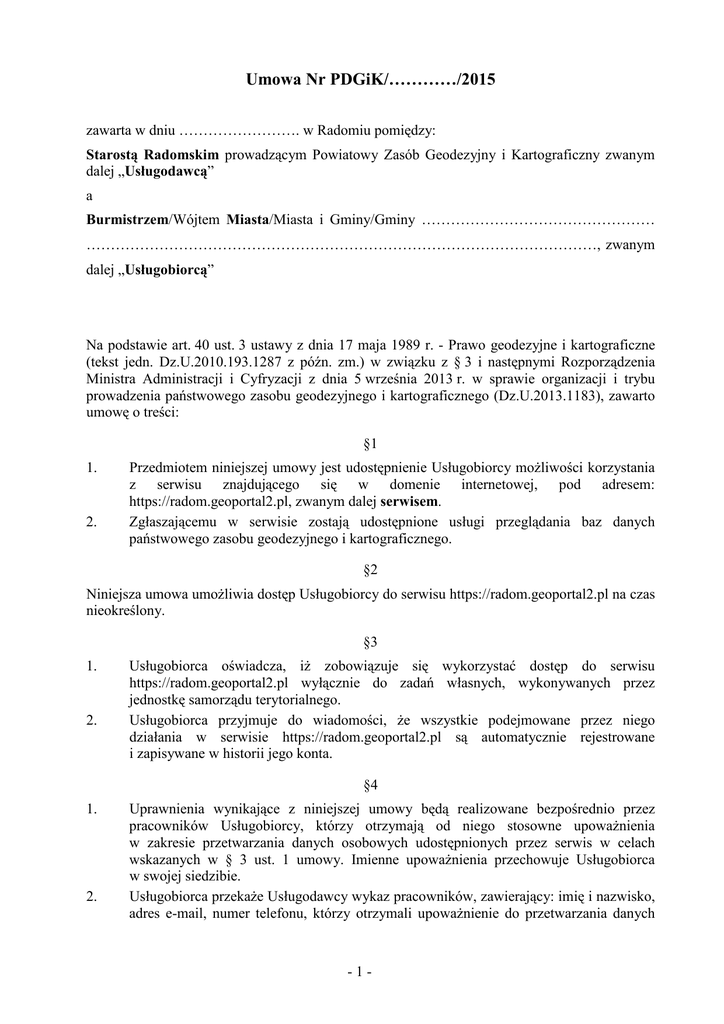 Umowa Nr PDGiK/…………/2015

zawarta w dniu ……………………. w Radomiu pomiędzy:

Starostą Radomskim prowadzącym Powiatowy Zasób Geodezyjny i Kartograficzny zwanym dalej „Usługodawcą”

a

Burmistrzem/Wójtem Miasta/Miasta i Gminy/Gminy ………………………………………… ……………………………………………………………………………………………, zwanym dalej „Usługobiorcą”

Na podstawie art. 40 ust. 3 ustawy z dnia 17 maja 1989 r. - Prawo geodezyjne i kartograficzne (tekst jedn. Dz.U.2010.193.1287 z późn. zm.) w związku z § 3 i następnymi Rozporządzenia Ministra Administracji i Cyfryzacji z dnia 5 września 2013 r. w sprawie organizacji i trybu prowadzenia państwowego zasobu geodezyjnego i kartograficznego (Dz.U.2013.1183), zawarto umowę o treści:

§1

1. Przedmiotem niniejszej umowy jest udostępnienie Usługobiorcy możliwości korzystania z serwisu znajdującego się w domenie internetowej, pod adresem: https://radom.geoportal2.pl, zwanym dalej serwisem.
2. Zgłaszającemu w serwisie zostają udostępnione usługi przeglądania baz danych państwowego zasobu geodezyjnego i kartograficznego.

§2

Niniejsza umowa umożliwia dostęp Usługobiorcy do serwisu https://radom.geoportal2.pl na czas nieokreślony.

§3

1. Usługobiorca oświadcza, iż zobowiązuje się wykorzystać dostęp do serwisu https://radom.geoportal2.pl wyłącznie do zadań własnych, wykonywanych przez jednostkę samorządu terytorialnego.
2. Usługobiorca przyjmuje do wiadomości, że wszystkie podejmowane przez niego działania w serwisie https://radom.geoportal2.pl są automatycznie rejestrowane i zapisywane w historii jego konta.

§4

1. Uprawnienia wynikające z niniejszej umowy będą realizowane bezpośrednio przez pracowników Usługobiorcy, którzy otrzymają od niego stosowne upoważnienia w zakresie przetwarzania danych osobowych udostępnionych przez serwis w celach wskazanych w § 3 ust. 1 umowy. Imienne upoważnienia przechowuje Usługobiorca w swojej siedzibie.
2. Usługobiorca przekaże Usługodawcy wykaz pracowników, zawierający: imię i nazwisko, adres e-mail, numer telefonu, którzy otrzymali upoważnienie do przetwarzania danych

- 1 -